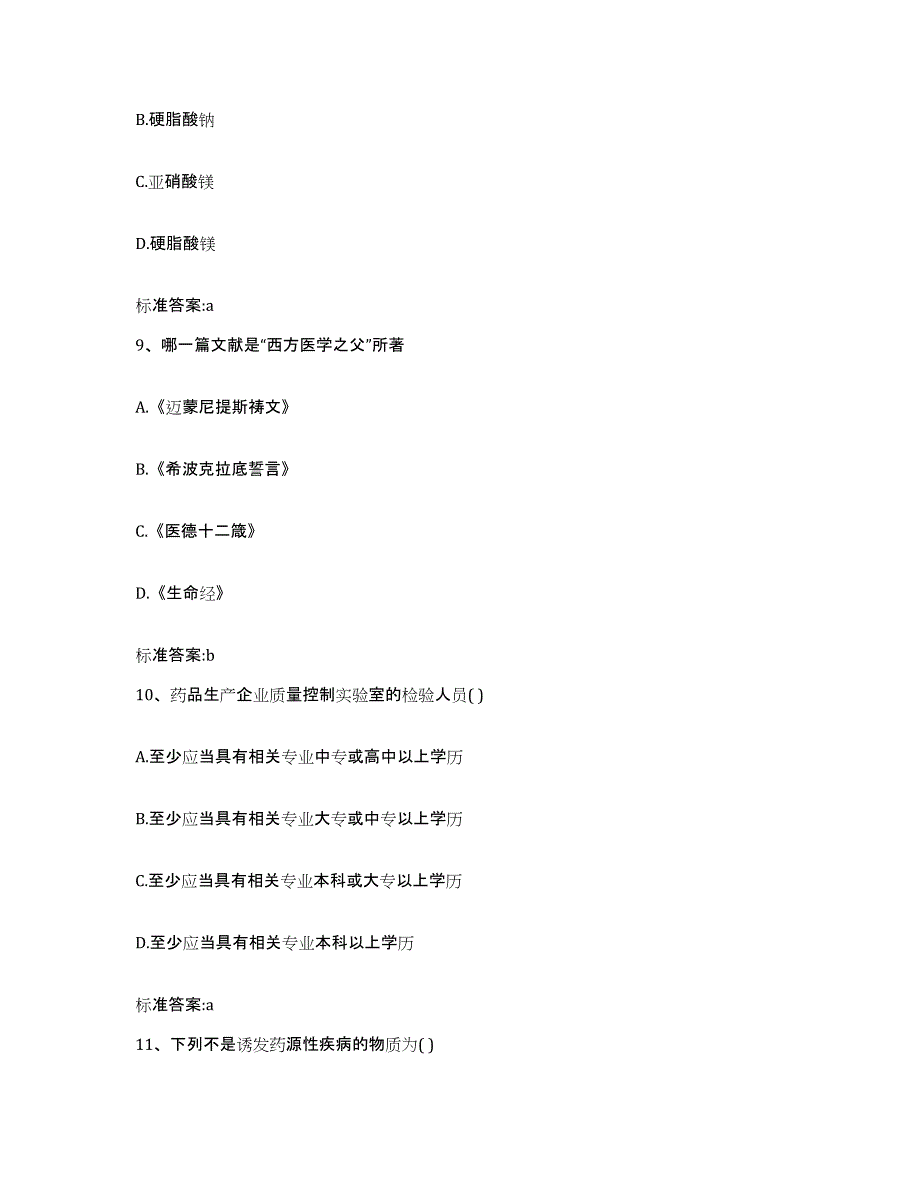 B.硬脂酸钠

C.亚硝酸镁

D.硬脂酸镁

标准答案:a

9、哪一篇文献是“西方医学之父”所著

A.《迈蒙尼提斯祷文》

B.《希波克拉底誓言》

C.《医德十二箴》

D.《生命经》

标准答案:b

10、药品生产企业质量控制实验室的检验人员( )

A.至少应当具有相关专业中专或高中以上学历

B.至少应当具有相关专业大专或中专以上学历

C.至少应当具有相关专业本科或大专以上学历

D.至少应当具有相关专业本科以上学历

标准答案:a

11、下列不是诱发药源性疾病的物质为( )